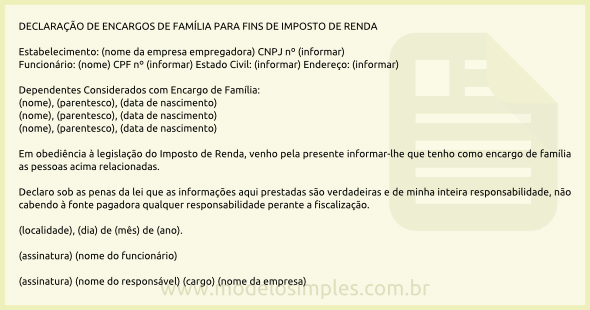 DECLARAÇÃO DE ENCARGOS DE FAMÍLIA PARA FINS DE IMPOSTO DE RENDA

Estabelecimento: (nome da empresa empregadora) CNPJ nº (informar)
Funcionário: (nome) CPF nº (informar) Estado Civil: (informar) Endereço: (informar)

Dependentes Considerados com Encargo de Família:
(nome), (parentesco), (data de nascimento)
(nome), (parentesco), (data de nascimento)
(nome), (parentesco), (data de nascimento)

Em obediência à legislação do Imposto de Renda, venho pela presente informar-lhe que tenho como encargo de família as pessoas acima relacionadas.

Declaro sob as penas da lei que as informações aqui prestadas são verdadeiras e de minha inteira responsabilidade, não cabendo à fonte pagadora qualquer responsabilidade perante a fiscalização.

(localidade), (dia) de (mês) de (ano).

(assinatura) (nome do funcionário)

(assinatura) (nome do responsável) (cargo) (nome da empresa)

www.modelosimples.com.br